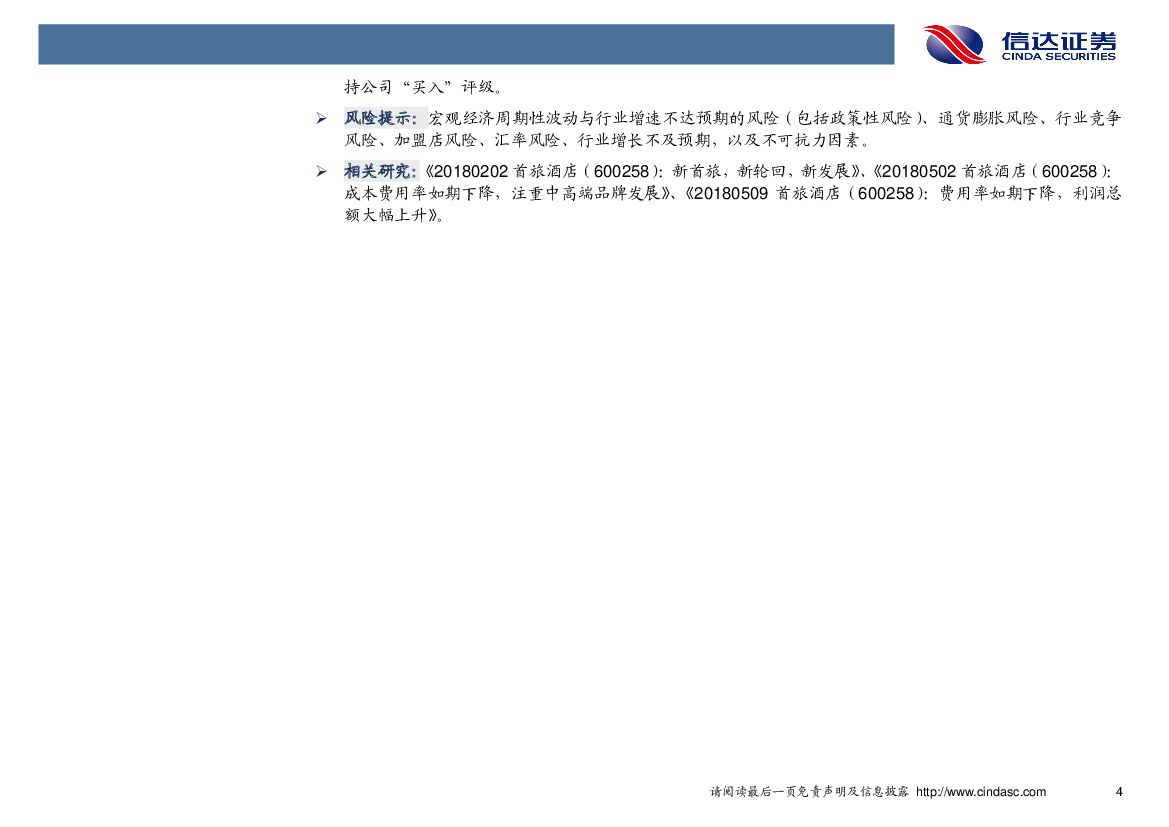 信达证券
CINDA SECURITIES

持公司“买入”评级。

➢ 风险提示：宏观经济周期性波动与行业增速不达预期的风险（包括政策性风险）、通货膨胀风险、行业竞争风险、加盟店风险、汇率风险、行业增长不及预期，以及不可抗力因素。

➢ 相关研究：《20180202首旅酒店（600258）：新首旅，新轮回，新发展》、《20180502首旅酒店（600258）：成本费用率如期下降，注重中高端品牌发展》、《20180509首旅酒店（600258）：费用率如期下降，利润总额大幅上升》。

请阅读最后一页免责声明及信息披露 http://www.cindasc.com 4